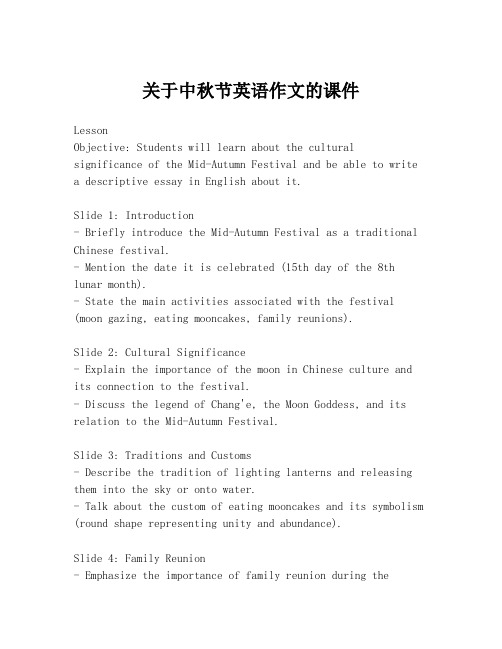 关于中秋节英语作文的课件

Lesson
Objective: Students will learn about the cultural significance of the Mid-Autumn Festival and be able to write a descriptive essay in English about it.

Slide 1: Introduction
- Briefly introduce the Mid-Autumn Festival as a traditional Chinese festival.
- Mention the date it is celebrated (15th day of the 8th lunar month).
- State the main activities associated with the festival (moon gazing, eating mooncakes, family reunions).

Slide 2: Cultural Significance
- Explain the importance of the moon in Chinese culture and its connection to the festival.
- Discuss the legend of Chang'e, the Moon Goddess, and its relation to the Mid-Autumn Festival.

Slide 3: Traditions and Customs
- Describe the tradition of lighting lanterns and releasing them into the sky or onto water.
- Talk about the custom of eating mooncakes and its symbolism (round shape representing unity and abundance).

Slide 4: Family Reunion
- Emphasize the importance of family reunion during the